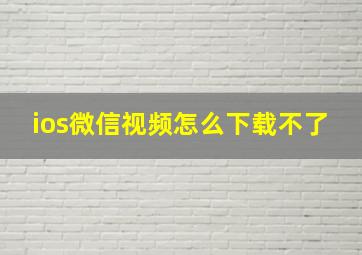 ios微信视频怎么下载不了